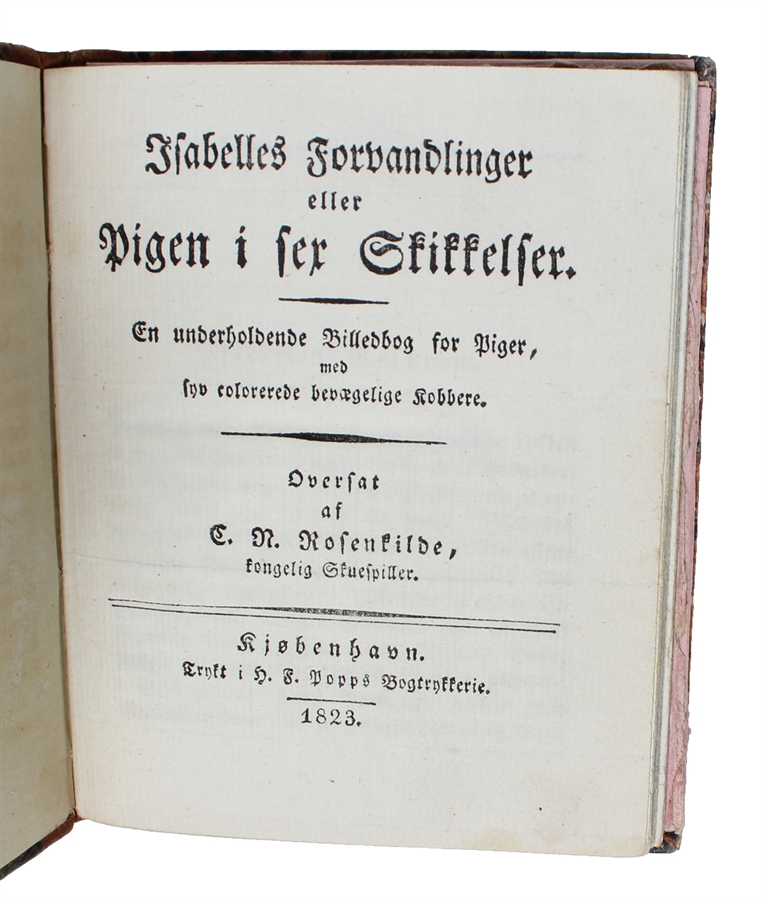 Isabelles Forvandlinger
eller
Pigen i sex Skikkelser.

En underholdende Billedbog for Piger,
med
syv colorerede bevægelige Kobbere.

Oversat
af
C. N. Rosenkilde,
kongelig Skuespiller.

Kjøbenhavn.
Trykt i H. F. Popps Bogtrykkerie.
1823.